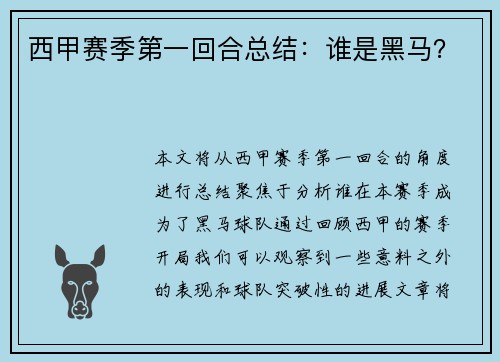 西甲赛季第一回合总结：谁是黑马？

本文将从西甲赛季第一回合的角度进行总结聚焦于分析谁在本赛季成为了黑马球队通过回顾西甲的赛季开局我们可以观察到一些意料之外的表现和球队突破性的进展文章将